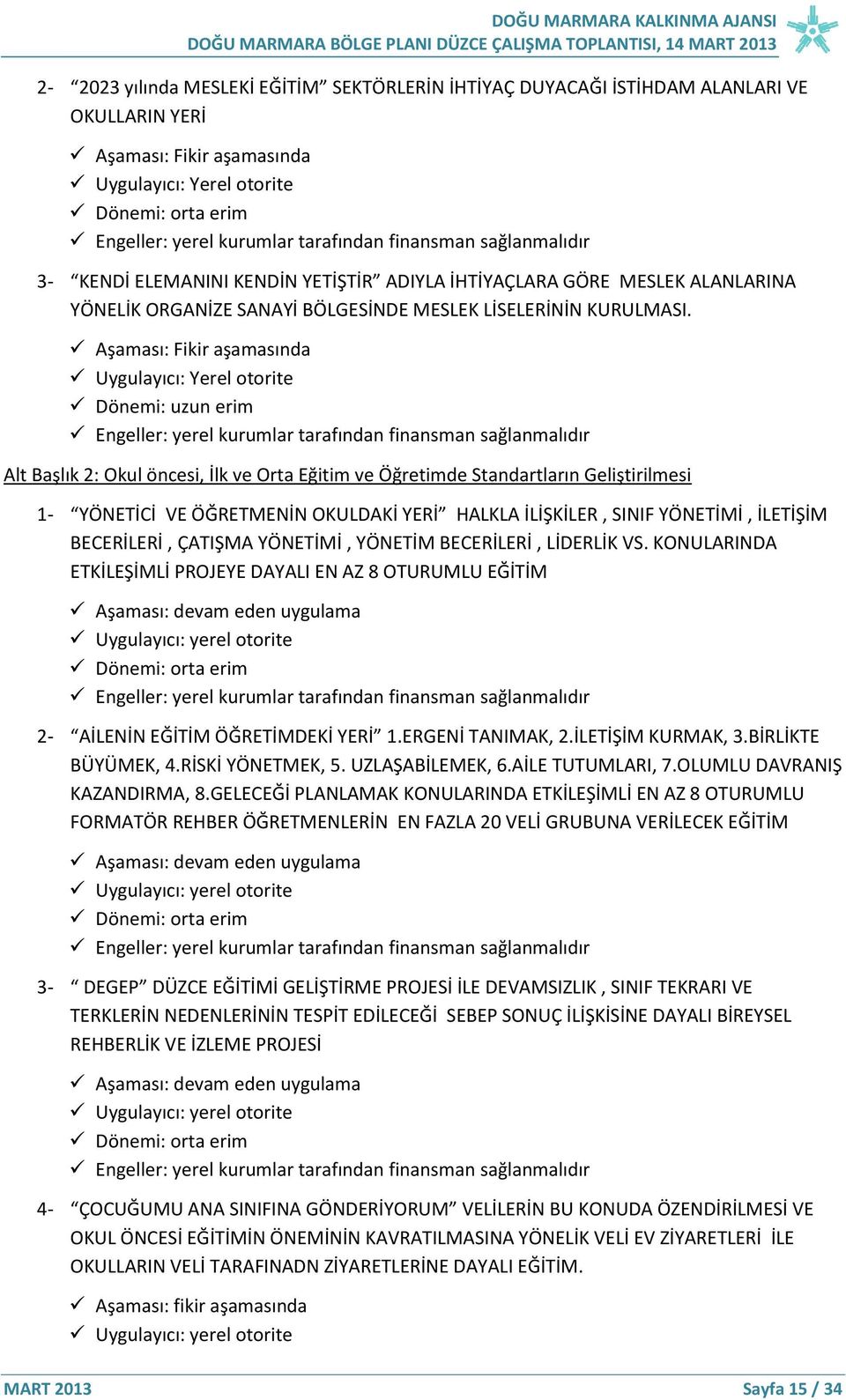 DOĞU MARMARA KALKINMA AJANSI
DOĞU MARMARA BÖLGE PLANI DÜZCE ÇALIŞMA TOPLANTISI, 14 MART 2013

2- “2023 yılında MESLEKİ EĞİTİM” SEKTÖRLERİN İHTİYAÇ DUYACAĞI İSTİHDAM ALANLARI VE OKULLARIN YERİ

✓ Aşaması: Fikir aşamasında
✓ Uygulayıcı: Yerel otorite
✓ Dönemi: orta erim
✓ Engeller: yerel kurumlar tarafından finansman sağlanmalıdır

3- “KENDİ ELEMANINI KENDİN YETİŞTİR” ADIYLA İHTİYAÇLARA GÖRE MESLEK ALANLARINA YÖNELİK ORGANİZE SANAYİ BÖLGESİNDE MESLEK LİSELERİNİN KURULMASI.

✓ Aşaması: Fikir aşamasında
✓ Uygulayıcı: Yerel otorite
✓ Dönemi: uzun erim
✓ Engeller: yerel kurumlar tarafından finansman sağlanmalıdır

Alt Başlık 2: Okul öncesi, İlk ve Orta Eğitim ve Öğretimde Standartların Geliştirilmesi

1- “YÖNETİCİ VE ÖĞRETMENİN OKULDAKİ YERİ” HALKLA İLİŞKİLER , SINIF YÖNETİMİ , İLETİŞİM BECERİLERİ , ÇATIŞMA YÖNETİMİ , YÖNETİM BECERİLERİ , LİDERLİK VS. KONULARINDA ETKİLEŞİMLİ PROJEYE DAYALI EN AZ 8 OTURUMLU EĞİTİM

✓ Aşaması: devam eden uygulama
✓ Uygulayıcı: yerel otorite
✓ Dönemi: orta erim
✓ Engeller: yerel kurumlar tarafından finansman sağlanmalıdır

2- “AİLENİN EĞİTİM ÖĞRETİMDEKİ YERİ” 1.ERGENİ TANIMAK, 2.İLETİŞİM KURMAK, 3.BİRLİKTE BÜYÜMEK, 4.RİSKİ YÖNETMEK, 5. UZLAŞABİLEMEK, 6.AİLE TUTUMLARI, 7.OLUMLU DAVRANIŞ KAZANDIRMA, 8.GELECEĞİ PLANLAMAK KONULARINDA ETKİLEŞİMLİ EN AZ 8 OTURUMLU FORMATÖR REHBER ÖĞRETMENLERİN EN FAZLA 20 VELİ GRUBUNA VERİLECEK EĞİTİM

✓ Aşaması: devam eden uygulama
✓ Uygulayıcı: yerel otorite
✓ Dönemi: orta erim
✓ Engeller: yerel kurumlar tarafından finansman sağlanmalıdır

3- “ DEGEP” DÜZCE EĞİTİMİ GELİŞTİRME PROJESİ İLE DEVAMSIZLIK , SINIF TEKRARI VE TERKLERİN NEDENLERİNİN TESPİT EDİLECEĞİ SEBEP SONUÇ İLİŞKİSİNE DAYALI BİREYSEL REHBERLİK VE İZLEME PROJESİ

✓ Aşaması: devam eden uygulama
✓ Uygulayıcı: yerel otorite
✓ Dönemi: orta erim
✓ Engeller: yerel kurumlar tarafından finansman sağlanmalıdır

4- “ÇOCUĞUMU ANA SINIFINA GÖNDERİYORUM” VELİLERİN BU KONUDA ÖZENDİRİLMESİ VE OKUL ÖNCESİ EĞİTİMİN ÖNEMİNİN KAVRATILMASINA YÖNELİK VELİ EV ZİYARETLERİ İLE OKULLARIN VELİ TARAFINADN ZİYARETLERİNE DAYALI EĞİTİM.

✓ Aşaması: fikir aşamasında
✓ Uygulayıcı: yerel otorite

MART 2013 Sayfa 15 / 34